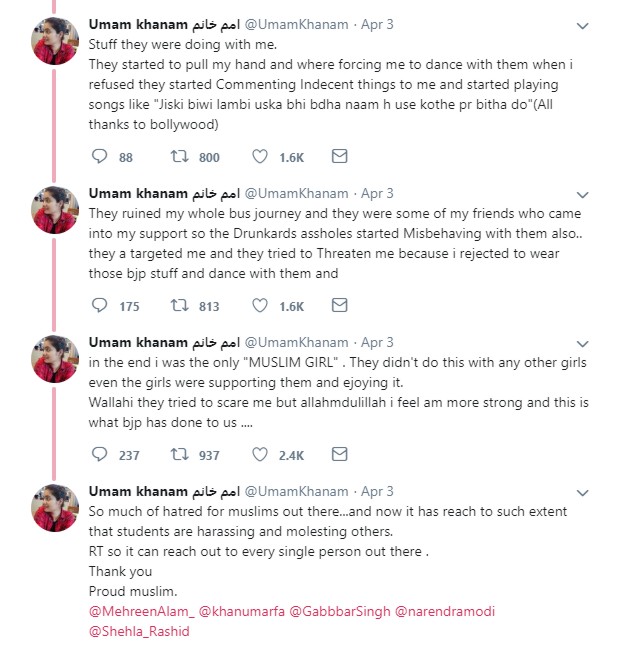 Umam khanam امم خانم @UmamKhanam · Apr 3
Stuff they were doing with me.
They started to pull my hand and where forcing me to dance with them when i refused they started Commenting Indecent things to me and started playing songs like "Jiski biwi lambi uska bhi bdha naam h use kothe pr bitha do"(All thanks to bollywood)

88 800 1.6K

Umam khanam امم خانم @UmamKhanam · Apr 3
They ruined my whole bus journey and they were some of my friends who came into my support so the Drunkards assholes started Misbehaving with them also.. they a targeted me and they tried to Threaten me because i rejected to wear those bjp stuff and dance with them and

175 813 1.6K

Umam khanam امم خانم @UmamKhanam · Apr 3
in the end i was the only "MUSLIM GIRL" . They didn't do this with any other girls even the girls were supporting them and ejoying it.
Wallahi they tried to scare me but allahmdulillah i feel am more strong and this is what bjp has done to us ....

237 937 2.4K

Umam khanam امم خانم @UmamKhanam · Apr 3
So much of hatred for muslims out there...and now it has reach to such extent that students are harassing and molesting others.
RT so it can reach out to every single person out there .
Thank you
Proud muslim.
@MehreenAlam_ @khanumarfa @GabbbarSingh @narendramodi @Shehla_Rashid